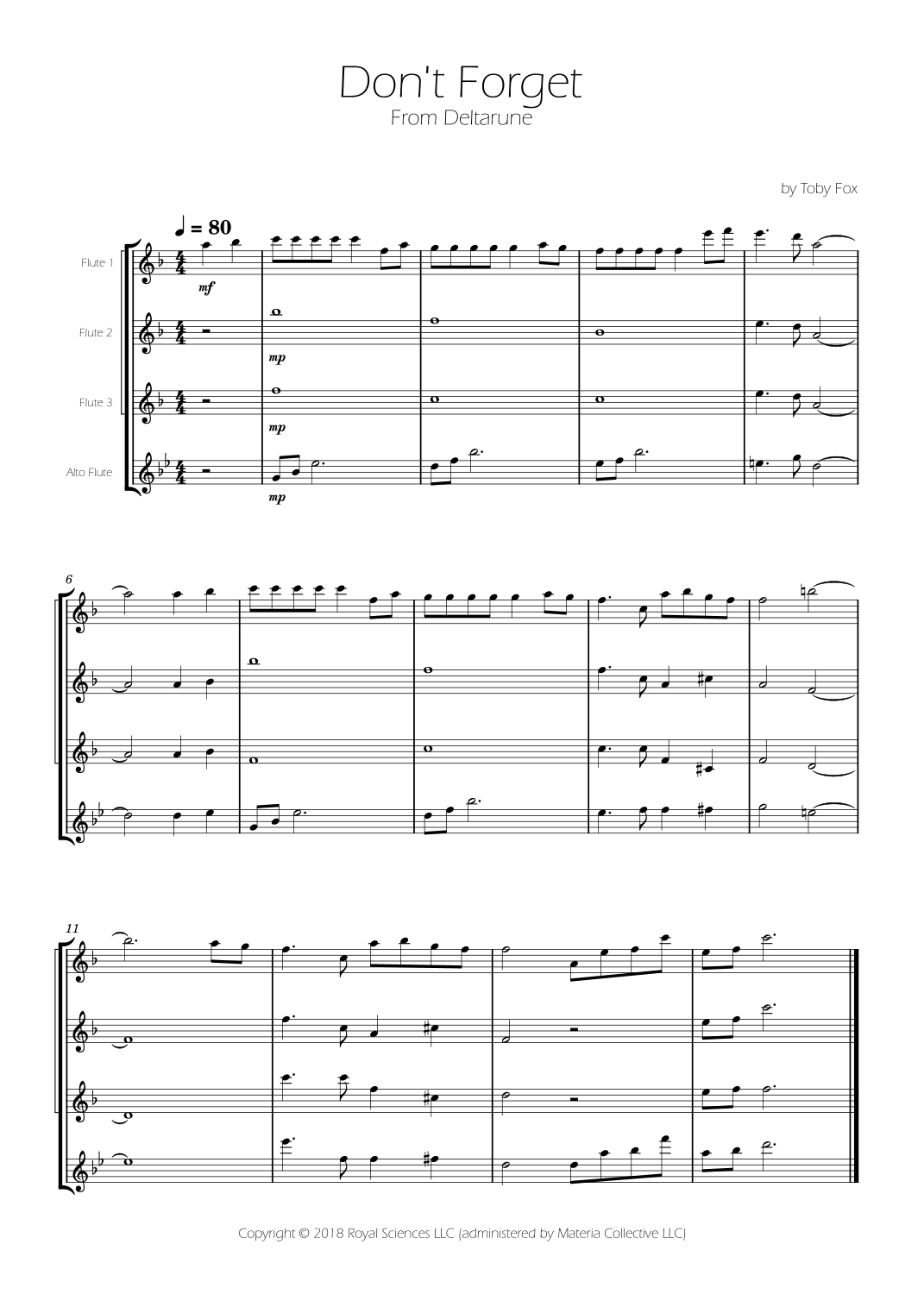 Don't Forget
From Deltarune

by Toby Fox

♩ = 80

Flute 1

mf

Flute 2

mp

Flute 3

mp

Alto Flute

mp

6

11

Copyright © 2018 Royal Sciences LLC (administered by Materia Collective LLC)